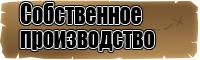 Собственное производство